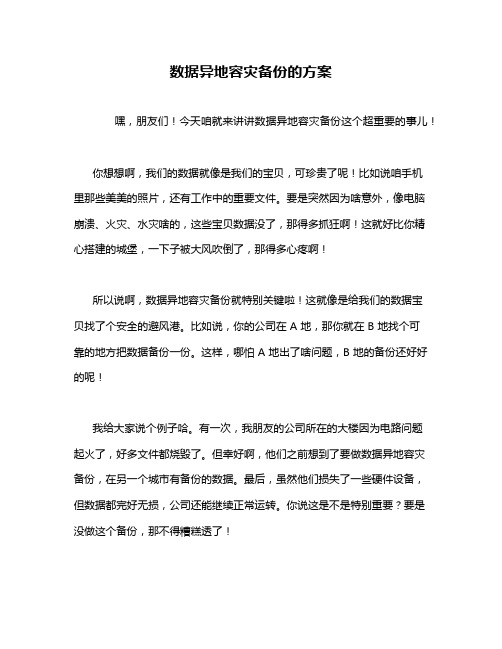 数据异地容灾备份的方案

嘿，朋友们！今天咱就来讲讲数据异地容灾备份这个超重要的事儿！

你想想啊，我们的数据就像是我们的宝贝，可珍贵了呢！比如说咱手机里那些美美的照片，还有工作中的重要文件。要是突然因为啥意外，像电脑崩溃、火灾、水灾啥的，这些宝贝数据没了，那得多抓狂啊！这就好比你精心搭建的城堡，一下子被大风吹倒了，那得多心疼啊！

所以说啊，数据异地容灾备份就特别关键啦！这就像是给我们的数据宝贝找了个安全的避风港。比如说，你的公司在 A 地，那你就在 B 地找个可靠的地方把数据备份一份。这样，哪怕 A 地出了啥问题，B 地的备份还好好的呢！

我给大家说个例子哈。有一次，我朋友的公司所在的大楼因为电路问题起火了，好多文件都烧毁了。但幸好啊，他们之前想到了要做数据异地容灾备份，在另一个城市有备份的数据。最后，虽然他们损失了一些硬件设备，但数据都完好无损，公司还能继续正常运转。你说这是不是特别重要？要是没做这个备份，那不得糟糕透了！